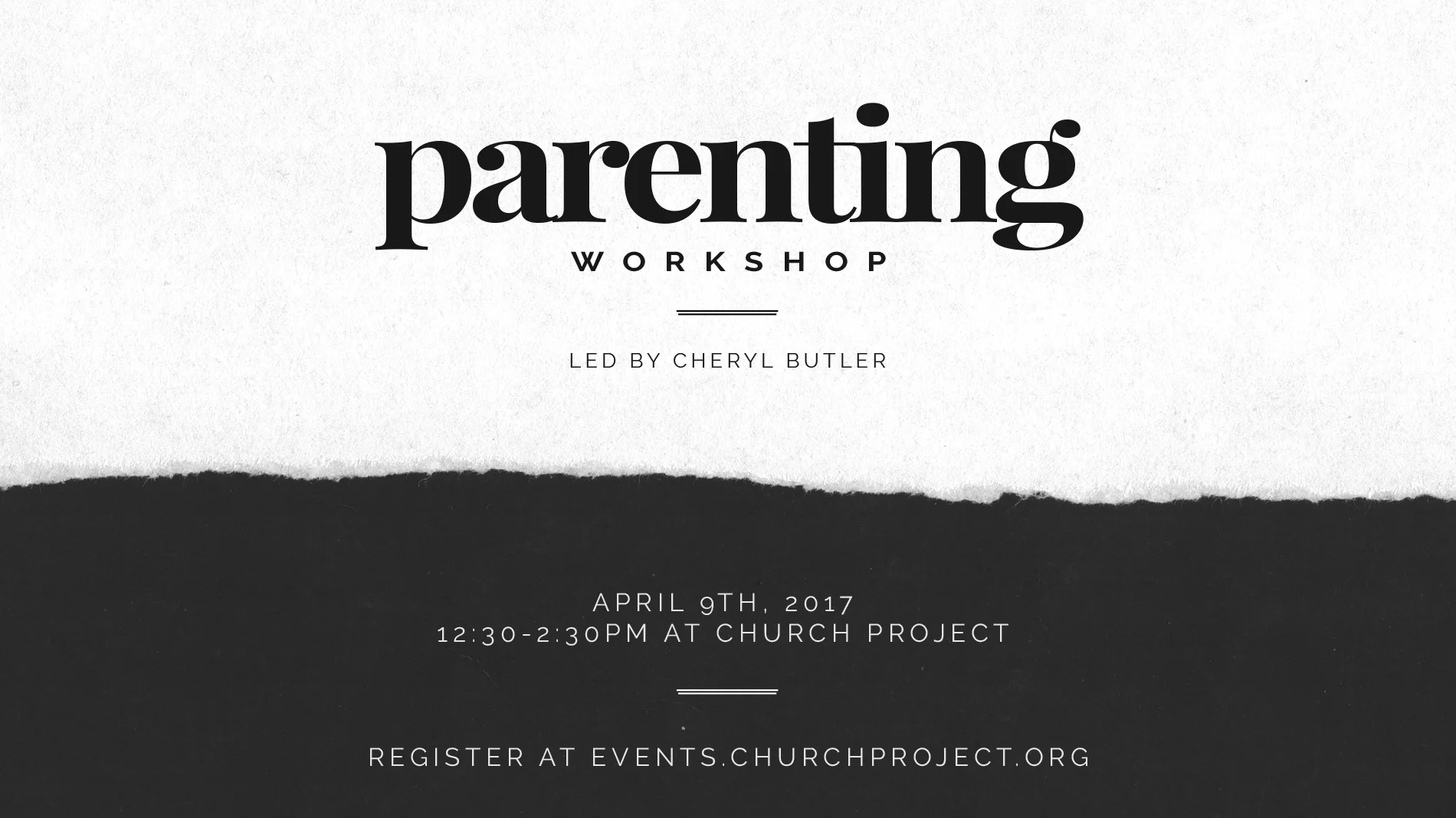 parenting
WORKSHOP

LED BY CHERYL BUTLER

APRIL 9TH, 2017
12:30-2:30PM AT CHURCH PROJECT

REGISTER AT EVENTS.CHURCHPROJECT.ORG